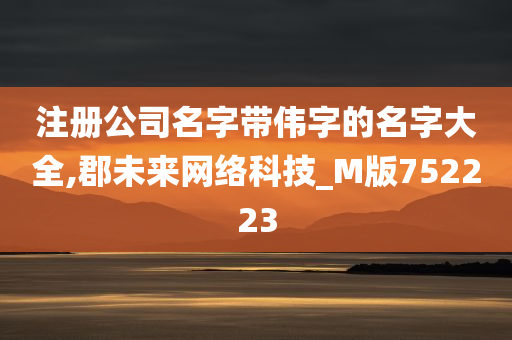 注册公司名字带伟字的名字大全,郡未来网络科技_M版752223